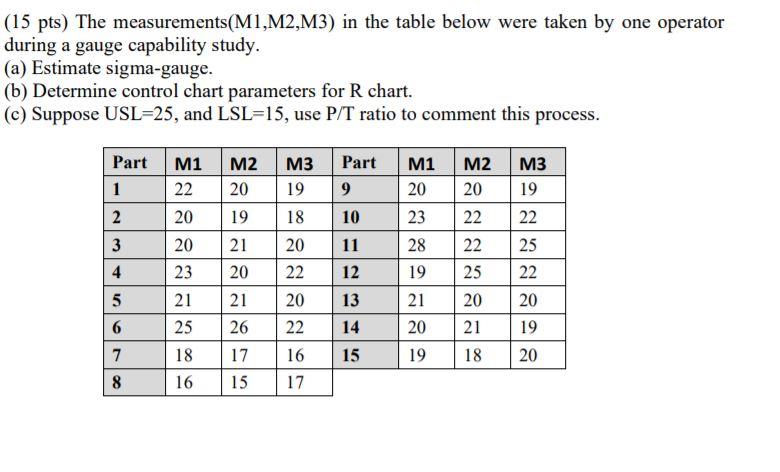 (15 pts) The measurements(M1,M2,M3) in the table below were taken by one operator during a gauge capability study.
(a) Estimate sigma-gauge.
(b) Determine control chart parameters for R chart.
(c) Suppose USL=25, and LSL=15, use P/T ratio to comment this process.

| Part | M1 | M2 | M3 | Part | M1 | M2 | M3 |
|---|---|---|---|---|---|---|---|
| 1 | 22 | 20 | 19 | 9 | 20 | 20 | 19 |
| 2 | 20 | 19 | 18 | 10 | 23 | 22 | 22 |
| 3 | 20 | 21 | 20 | 11 | 28 | 22 | 25 |
| 4 | 23 | 20 | 22 | 12 | 19 | 25 | 22 |
| 5 | 21 | 21 | 20 | 13 | 21 | 20 | 20 |
| 6 | 25 | 26 | 22 | 14 | 20 | 21 | 19 |
| 7 | 18 | 17 | 16 | 15 | 19 | 18 | 20 |
| 8 | 16 | 15 | 17 | | | | |